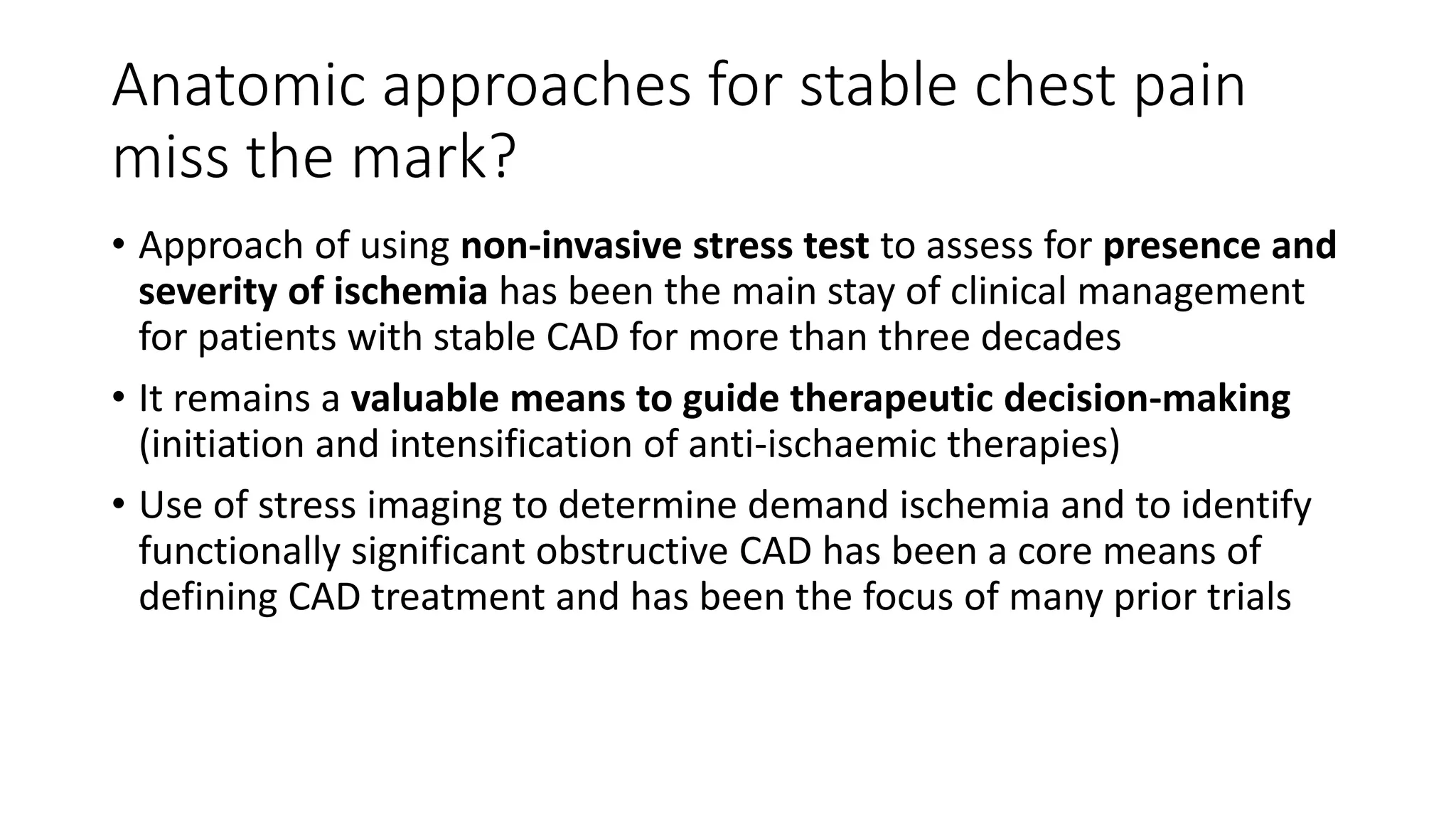 Anatomic approaches for stable chest pain miss the mark?

• Approach of using non-invasive stress test to assess for presence and severity of ischemia has been the main stay of clinical management for patients with stable CAD for more than three decades

• It remains a valuable means to guide therapeutic decision-making (initiation and intensification of anti-ischaemic therapies)

• Use of stress imaging to determine demand ischemia and to identify functionally significant obstructive CAD has been a core means of defining CAD treatment and has been the focus of many prior trials